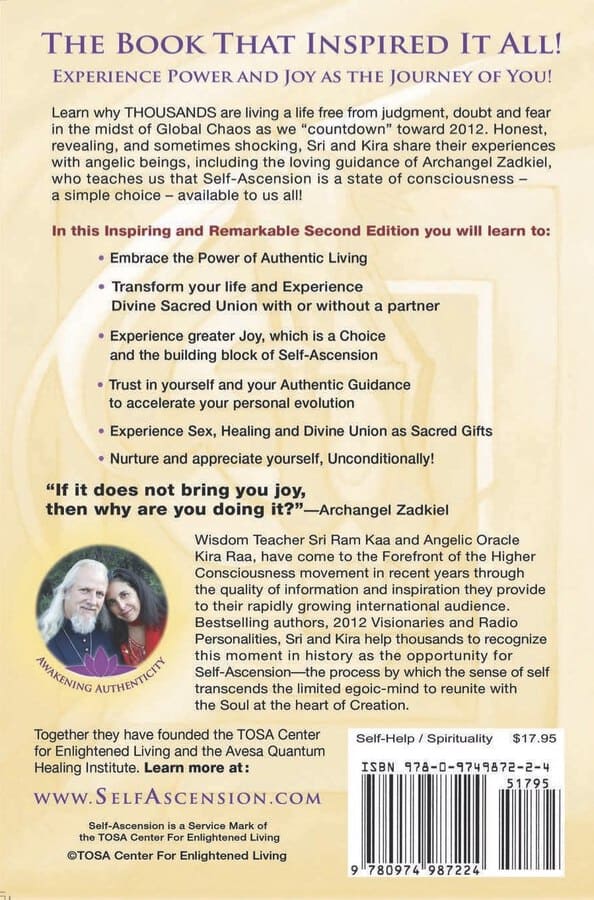 THE BOOK THAT INSPIRED IT ALL!

EXPERIENCE POWER AND JOY AS THE JOURNEY OF YOU!

Learn why THOUSANDS are living a life free from judgment, doubt and fear in the midst of Global Chaos as we "countdown" toward 2012. Honest, revealing, and sometimes shocking, Sri and Kira share their experiences with angelic beings, including the loving guidance of Archangel Zadkiel, who teaches us that Self-Ascension is a state of consciousness – a simple choice – available to us all!

In this Inspiring and Remarkable Second Edition you will learn to:

• Embrace the Power of Authentic Living

• Transform your life and Experience Divine Sacred Union with or without a partner

• Experience greater Joy, which is a Choice and the building block of Self-Ascension

• Trust in yourself and your Authentic Guidance to accelerate your personal evolution

• Experience Sex, Healing and Divine Union as Sacred Gifts

• Nurture and appreciate yourself, Unconditionally!

"If it does not bring you joy, then why are you doing it?"—Archangel Zadkiel

AWAKENING AUTHENTICITY

Wisdom Teacher Sri Ram Kaa and Angelic Oracle Kira Raa, have come to the Forefront of the Higher Consciousness movement in recent years through the quality of information and inspiration they provide to their rapidly growing international audience. Bestselling authors, 2012 Visionaries and Radio Personalities, Sri and Kira help thousands to recognize this moment in history as the opportunity for Self-Ascension—the process by which the sense of self transcends the limited egoic-mind to reunite with the Soul at the heart of Creation.

Together they have founded the TOSA Center for Enlightened Living and the Avesa Quantum Healing Institute. Learn more at:

WWW.SELFASCENSION.COM

Self-Ascension is a Service Mark of the TOSA Center For Enlightened Living

©TOSA Center For Enlightened Living

Self-Help / Spirituality $17.95

ISBN 978-0-9749872-2-4

51795

9 780974 987224